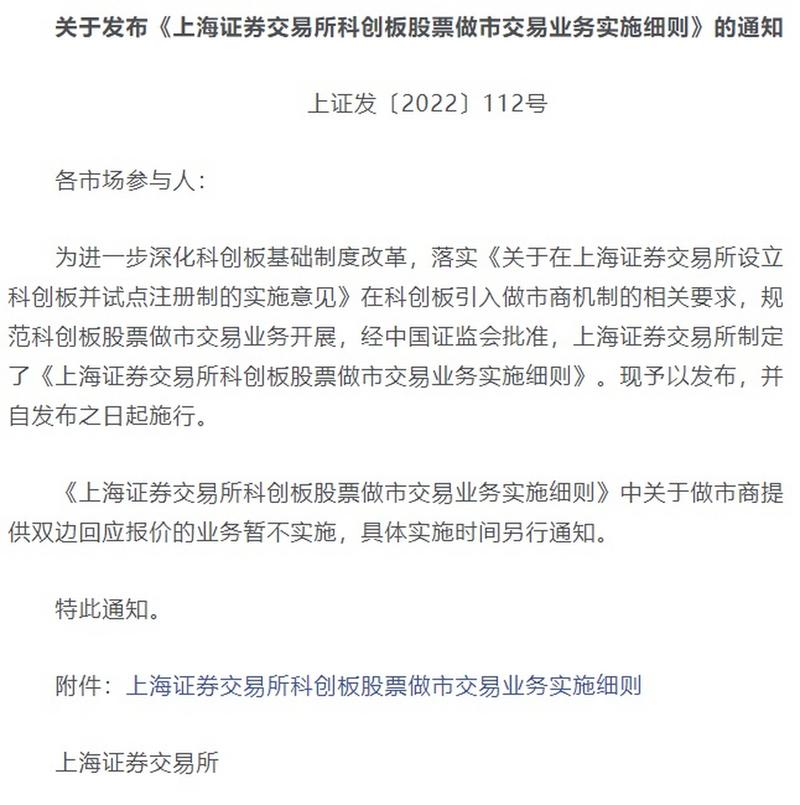 关于发布《上海证券交易所科创板股票做市交易业务实施细则》的通知

上证发〔2022〕112号

各市场参与人：

为进一步深化科创板基础制度改革，落实《关于在上海证券交易所设立科创板并试点注册制的实施意见》在科创板引入做市商机制的相关要求，规范科创板股票做市交易业务开展，经中国证监会批准，上海证券交易所制定了《上海证券交易所科创板股票做市交易业务实施细则》。现予以发布，并自发布之日起施行。

《上海证券交易所科创板股票做市交易业务实施细则》中关于做市商提供双边回应报价的业务暂不实施，具体实施时间另行通知。

特此通知。

附件：上海证券交易所科创板股票做市交易业务实施细则

上海证券交易所